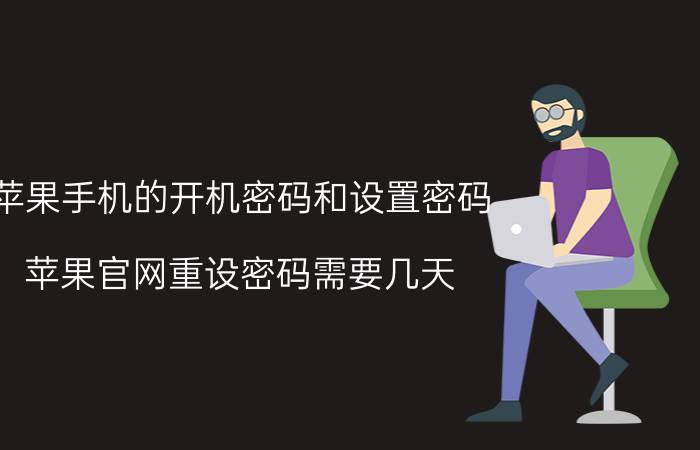 苹果手机的开机密码和设置密码

苹果官网重设密码需要几天